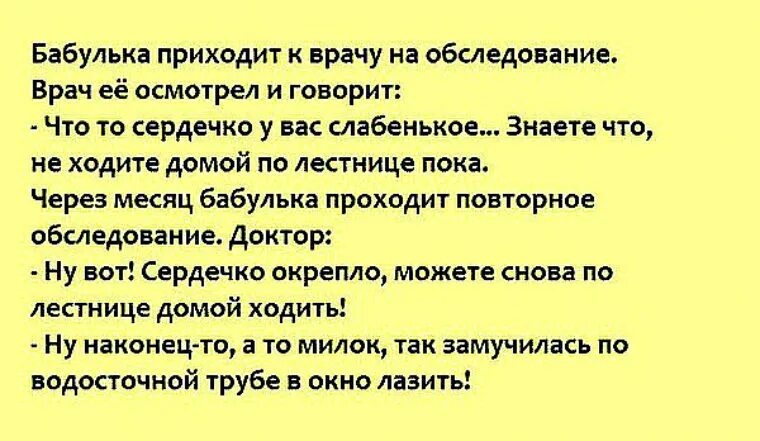 Бабулька приходит к врачу на обследование.
Врач её осмотрел и говорит:
- Что то сердечко у вас слабенькое... Знаете что, не ходите домой по лестнице пока.
Через месяц бабулька проходит повторное обследование. Доктор:
- Ну вот! Сердечко окрепло, можете снова по лестнице домой ходить!
- Ну наконец-то, а то милок, так замучилась по водосточной трубе в окно лазить!